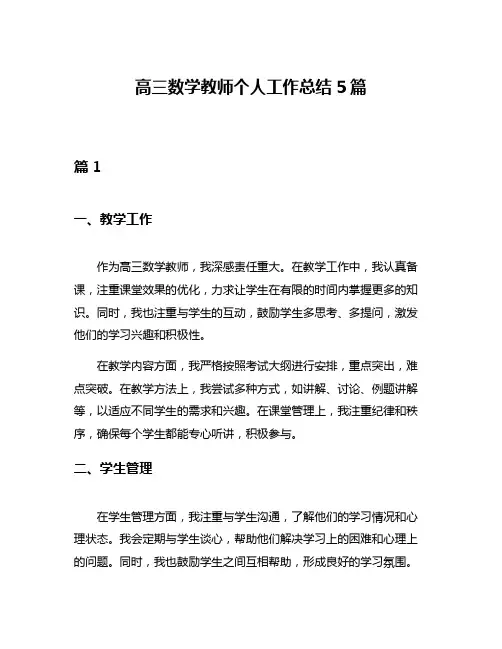 高三数学教师个人工作总结 5 篇

篇 1

一、教学工作

作为高三数学教师，我深感责任重大。在教学工作中，我认真备课，注重课堂效果的优化，力求让学生在有限的时间内掌握更多的知识。同时，我也注重与学生的互动，鼓励学生多思考、多提问，激发他们的学习兴趣和积极性。

在教学内容方面，我严格按照考试大纲进行安排，重点突出，难点突破。在教学方法上，我尝试多种方式，如讲解、讨论、例题讲解等，以适应不同学生的需求和兴趣。在课堂管理上，我注重纪律和秩序，确保每个学生都能专心听讲，积极参与。

二、学生管理

在学生管理方面，我注重与学生沟通，了解他们的学习情况和心理状态。我会定期与学生谈心，帮助他们解决学习上的困难和心理上的问题。同时，我也鼓励学生之间互相帮助，形成良好的学习氛围。